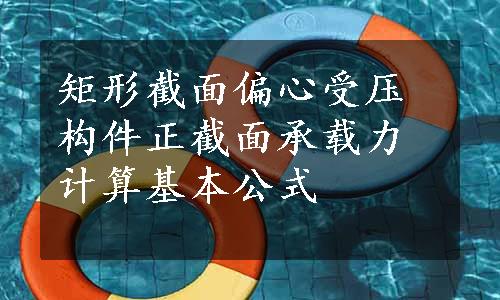 矩形截面偏心受压构件正截面承载力计算基本公式